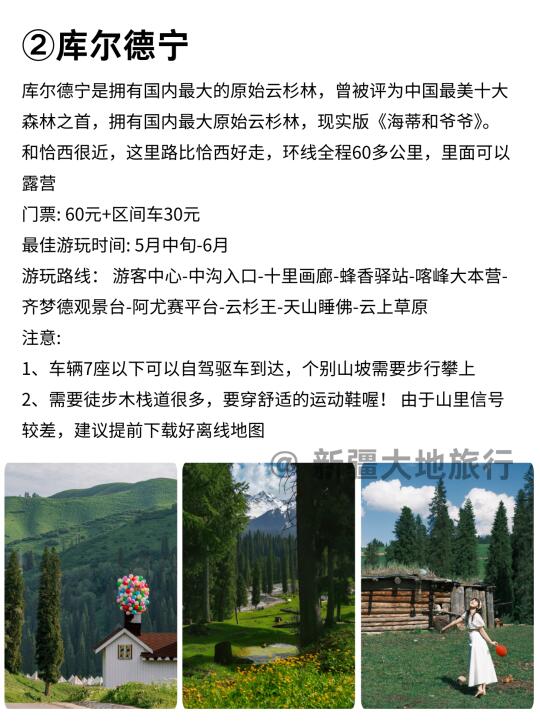 ②库尔德宁

库尔德宁是拥有国内最大的原始云杉林，曾被评为中国最美十大森林之首，拥有国内最大原始云杉林，现实版《海蒂和爷爷》。和恰西很近，这里路比恰西好走，环线全程60多公里，里面可以露营

门票: 60元+区间车30元

最佳游玩时间: 5月中旬-6月

游玩路线： 游客中心-中沟入口-十里画廊-蜂香驿站-喀峰大本营-齐梦德观景台-阿尤赛平台-云杉王-天山睡佛-云上草原

注意:

1、车辆7座以下可以自驾驱车到达，个别山坡需要步行攀上

2、需要徒步木栈道很多，要穿舒适的运动鞋喔！ 由于山里信号较差，建议提前下载好离线地图

@ 新疆大地旅行